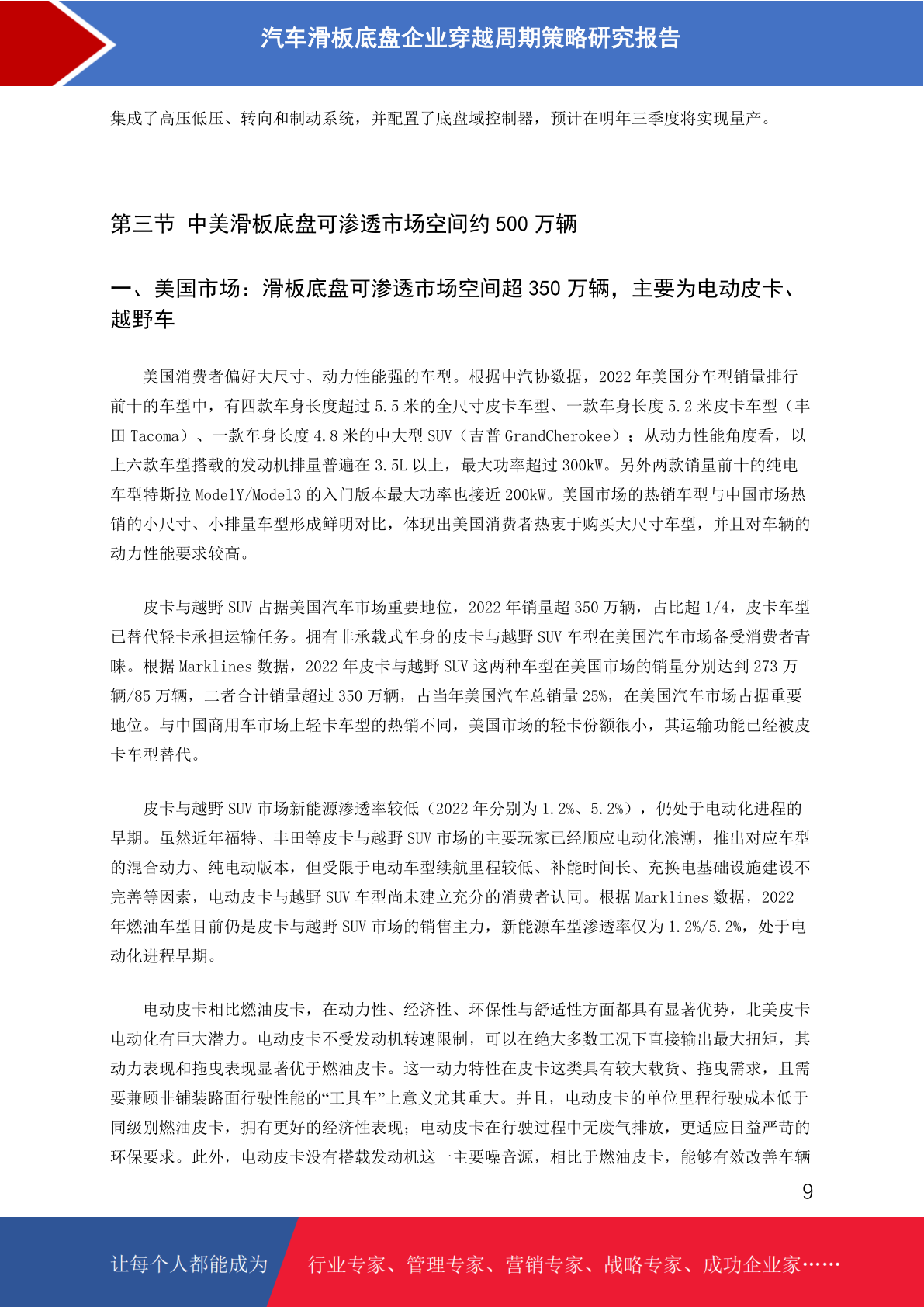 汽车滑板底盘企业穿越周期策略研究报告

集成了高压低压、转向和制动系统，并配置了底盘域控制器，预计在明年三季度将实现量产。

第三节 中美滑板底盘可渗透市场空间约 500 万辆

一、美国市场：滑板底盘可渗透市场空间超 350 万辆，主要为电动皮卡、越野车

美国消费者偏好大尺寸、动力性能强的车型。根据中汽协数据，2022 年美国分车型销量排行前十的车型中，有四款车身长度超过 5.5 米的全尺寸皮卡车型、一款车身长度 5.2 米皮卡车型（丰田 Tacoma）、一款车身长度 4.8 米的中大型 SUV（吉普 GrandCherokee）；从动力性能角度看，以上六款车型搭载的发动机排量普遍在 3.5L 以上，最大功率超过 300kW。另外两款销量前十的纯电车型特斯拉 ModelY/Model3 的入门版本最大功率也接近 200kW。美国市场的热销车型与中国市场热销的小尺寸、小排量车型形成鲜明对比，体现出美国消费者热衷于购买大尺寸车型，并且对车辆的动力性能要求较高。

皮卡与越野 SUV 占据美国汽车市场重要地位，2022 年销量超 350 万辆，占比超 1/4，皮卡车型已替代轻卡承担运输任务。拥有非承载式车身的皮卡与越野 SUV 车型在美国汽车市场备受消费者青睐。根据 Marklines 数据，2022 年皮卡与越野 SUV 这两种车型在美国市场的销量分别达到 273 万辆/85 万辆，二者合计销量超过 350 万辆，占当年美国汽车总销量 25%，在美国汽车市场占据重要地位。与中国商用车市场上轻卡车型的热销不同，美国市场的轻卡份额很小，其运输功能已经被皮卡车型替代。

皮卡与越野 SUV 市场新能源渗透率较低（2022 年分别为 1.2%、5.2%），仍处于电动化进程的早期。虽然近年福特、丰田等皮卡与越野 SUV 市场的主要玩家已经顺应电动化浪潮，推出对应车型的混合动力、纯电动版本，但受限于电动车型续航里程较低、补能时间长、充换电基础设施建设不完善等因素，电动皮卡与越野 SUV 车型尚未建立充分的消费者认同。根据 Marklines 数据，2022 年燃油车型目前仍是皮卡与越野 SUV 市场的销售主力，新能源车型渗透率仅为 1.2%/5.2%，处于电动化进程早期。

电动皮卡相比燃油皮卡，在动力性、经济性、环保性与舒适性方面都具有显著优势，北美皮卡电动化有巨大潜力。电动皮卡不受发动机转速限制，可以在绝大多数工况下直接输出最大扭矩，其动力表现和拖曳表现显著优于燃油皮卡。这一动力特性在皮卡这类具有较大载货、拖曳需求，且需要兼顾非铺装路面行驶性能的“工具车”上意义尤其重大。并且，电动皮卡的单位里程行驶成本低于同级别燃油皮卡，拥有更好的经济性表现；电动皮卡在行驶过程中无废气排放，更适应日益严苛的环保要求。此外，电动皮卡没有搭载发动机这一主要噪音源，相比于燃油皮卡，能够有效改善车辆

9

让每个人都能成为 行业专家、管理专家、营销专家、战略专家、成功企业家……